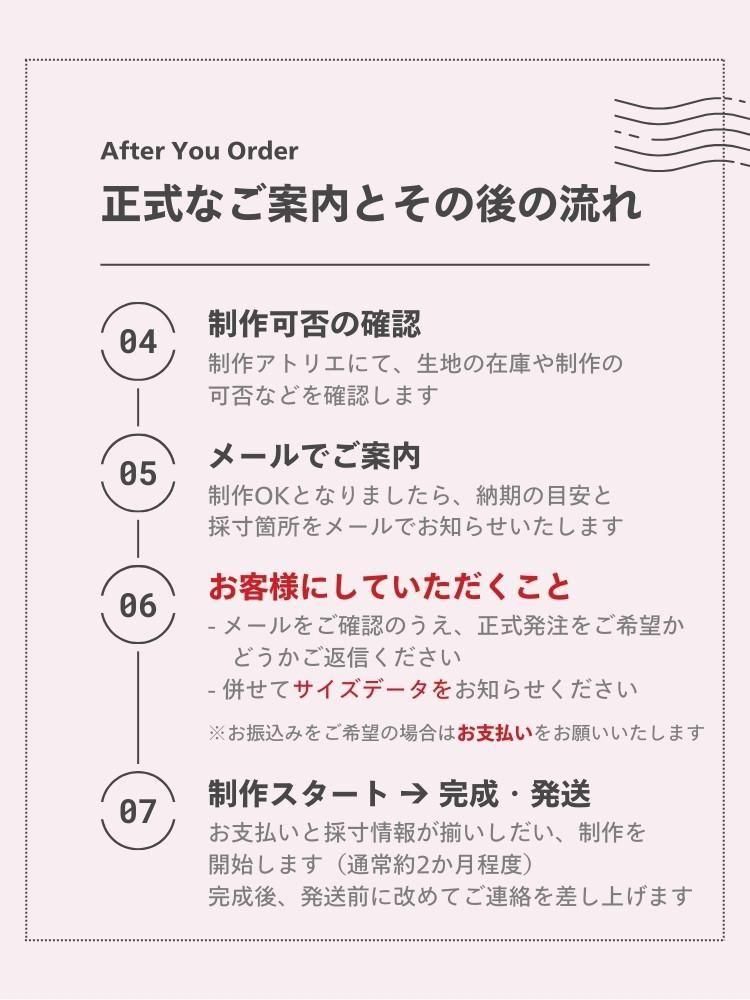 After You Order
正式なご案内とその後の流れ

04

制作可否の確認

制作アトリエにて、生地の在庫や制作の可否などを確認します

05

メールでご案内

制作OKとなりましたら、納期の目安と採寸箇所をメールでお知らせいたします

06

お客様にしていただくこと

- メールをご確認のうえ、正式発注をご希望かどうかご返信ください
- 併せてサイズデータをお知らせください

※お振込みをご希望の場合はお支払いをお願いいたします

07

制作スタート → 完成・発送

お支払いと採寸情報が揃いしだい、制作を開始します（通常約2か月程度）
完成後、発送前に改めてご連絡を差し上げます